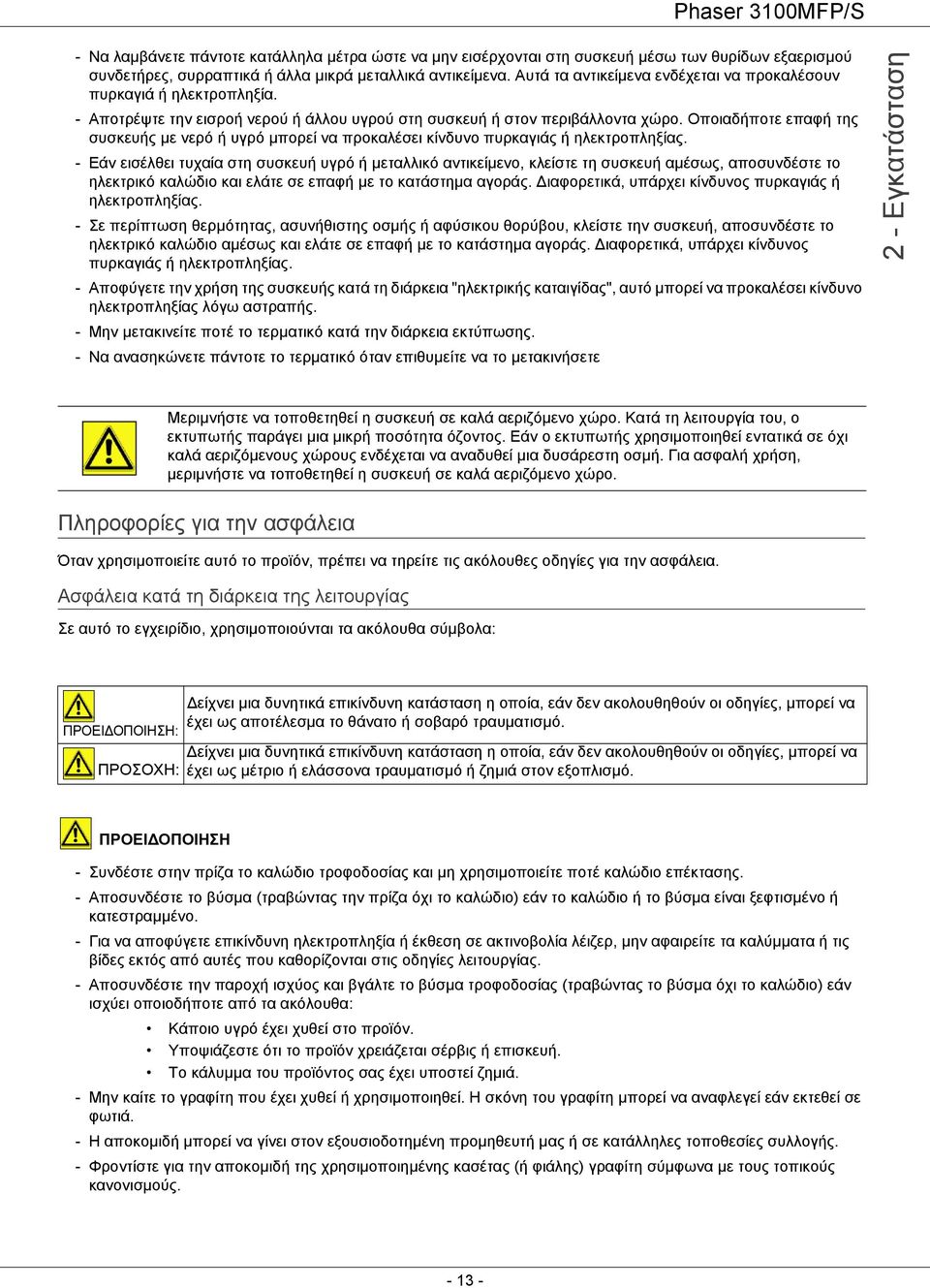 Phaser 3100MFP/S

- Να λαμβάνετε πάντοτε κατάλληλα μέτρα ώστε να μην εισέρχονται στη συσκευή μέσω των θυρίδων εξαερισμού συνδετήρες, συρραπτικά ή άλλα μικρά μεταλλικά αντικείμενα. Αυτά τα αντικείμενα ενδέχεται να προκαλέσουν πυρκαγιά ή ηλεκτροπληξία.
- Αποτρέψτε την εισροή νερού ή άλλου υγρού στη συσκευή ή στον περιβάλλοντα χώρο. Οποιαδήποτε επαφή της συσκευής με νερό ή υγρό μπορεί να προκαλέσει κίνδυνο πυρκαγιάς ή ηλεκτροπληξίας.
- Εάν εισέλθει τυχαία στη συσκευή υγρό ή μεταλλικό αντικείμενο, κλείστε τη συσκευή αμέσως, αποσυνδέστε το ηλεκτρικό καλώδιο και ελάτε σε επαφή με το κατάστημα αγοράς. Διαφορετικά, υπάρχει κίνδυνος πυρκαγιάς ή ηλεκτροπληξίας.
- Σε περίπτωση θερμότητας, ασυνήθιστης οσμής ή αφύσικου θορύβου, κλείστε την συσκευή, αποσυνδέστε το ηλεκτρικό καλώδιο αμέσως και ελάτε σε επαφή με το κατάστημα αγοράς. Διαφορετικά, υπάρχει κίνδυνος πυρκαγιάς ή ηλεκτροπληξίας.
- Αποφύγετε την χρήση της συσκευής κατά τη διάρκεια "ηλεκτρικής καταιγίδας", αυτό μπορεί να προκαλέσει κίνδυνο ηλεκτροπληξίας λόγω αστραπής.
- Μην μετακινείτε ποτέ το τερματικό κατά την διάρκεια εκτύπωσης.
- Να ανασηκώνετε πάντοτε το τερματικό όταν επιθυμείτε να το μετακινήσετε

2 - Εγκατάσταση

Μεριμνήστε να τοποθετηθεί η συσκευή σε καλά αεριζόμενο χώρο. Κατά τη λειτουργία του, ο εκτυπωτής παράγει μια μικρή ποσότητα όζοντος. Εάν ο εκτυπωτής χρησιμοποιηθεί εντατικά σε όχι καλά αεριζόμενους χώρους ενδέχεται να αναδυθεί μια δυσάρεστη οσμή. Για ασφαλή χρήση, μεριμνήστε να τοποθετηθεί η συσκευή σε καλά αεριζόμενο χώρο.

Πληροφορίες για την ασφάλεια

Όταν χρησιμοποιείτε αυτό το προϊόν, πρέπει να τηρείτε τις ακόλουθες οδηγίες για την ασφάλεια.

Ασφάλεια κατά τη διάρκεια της λειτουργίας

Σε αυτό το εγχειρίδιο, χρησιμοποιούνται τα ακόλουθα σύμβολα:

| ΠΡΟΕΙΔΟΠΟΙΗΣΗ: | Δείχνει μια δυνητικά επικίνδυνη κατάσταση η οποία, εάν δεν ακολουθηθούν οι οδηγίες, μπορεί να έχει ως αποτέλεσμα το θάνατο ή σοβαρό τραυματισμό. |
|---|---|
| ΠΡΟΣΟΧΗ: | Δείχνει μια δυνητικά επικίνδυνη κατάσταση η οποία, εάν δεν ακολουθηθούν οι οδηγίες, μπορεί να έχει ως μέτριο ή ελάσσονα τραυματισμό ή ζημιά στον εξοπλισμό. |

ΠΡΟΕΙΔΟΠΟΙΗΣΗ

- Συνδέστε στην πρίζα το καλώδιο τροφοδοσίας και μη χρησιμοποιείτε ποτέ καλώδιο επέκτασης.
- Αποσυνδέστε το βύσμα (τραβώντας την πρίζα όχι το καλώδιο) εάν το καλώδιο ή το βύσμα είναι ξεφτισμένο ή κατεστραμμένο.
- Για να αποφύγετε επικίνδυνη ηλεκτροπληξία ή έκθεση σε ακτινοβολία λέιζερ, μην αφαιρείτε τα καλύμματα ή τις βίδες εκτός από αυτές που καθορίζονται στις οδηγίες λειτουργίας.
- Αποσυνδέστε την παροχή ισχύος και βγάλτε το βύσμα τροφοδοσίας (τραβώντας το βύσμα όχι το καλώδιο) εάν ισχύει οποιοδήποτε από τα ακόλουθα:
• Κάποιο υγρό έχει χυθεί στο προϊόν.
• Υποψιάζεστε ότι το προϊόν χρειάζεται σέρβις ή επισκευή.
• Το κάλυμμα του προϊόντος σας έχει υποστεί ζημιά.
- Μην καίτε το γραφίτη που έχει χυθεί ή χρησιμοποιηθεί. Η σκόνη του γραφίτη μπορεί να αναφλεγεί εάν εκτεθεί σε φωτιά.
- Η αποκομιδή μπορεί να γίνει στον εξουσιοδοτημένη προμηθευτή μας ή σε κατάλληλες τοποθεσίες συλλογής.
- Φροντίστε για την αποκομιδή της χρησιμοποιημένης κασέτας (ή φιάλης) γραφίτη σύμφωνα με τους τοπικούς κανονισμούς.

- 13 -